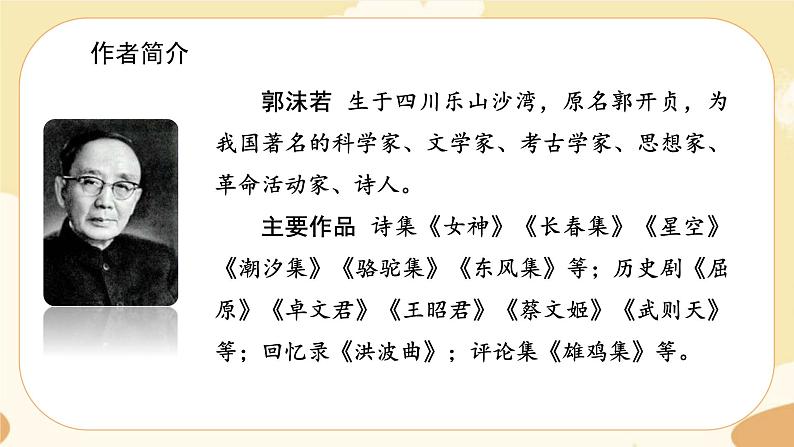 作者简介

郭沫若 生于四川乐山沙湾，原名郭开贞，为我国著名的科学家、文学家、考古学家、思想家、革命活动家、诗人。

主要作品 诗集《女神》《长春集》《星空》《潮汐集》《骆驼集》《东风集》等；历史剧《屈原》《卓文君》《王昭君》《蔡文姬》《武则天》等；回忆录《洪波曲》；评论集《雄鸡集》等。